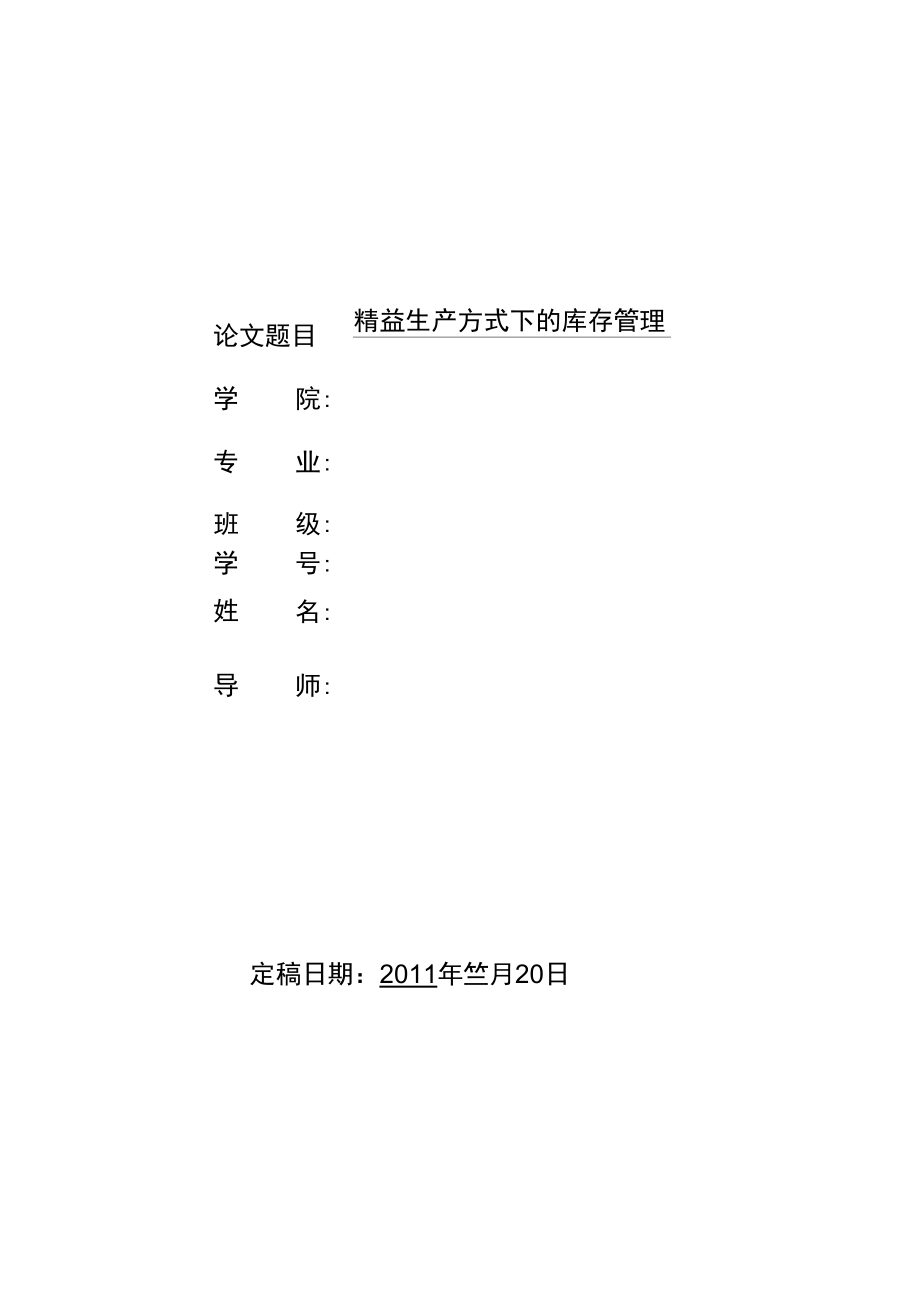 论文题目 精益生产方式下的库存管理

学 院:

专 业:

班 级:

学 号:

姓 名:

导 师:

定稿日期：2011年竺月20日